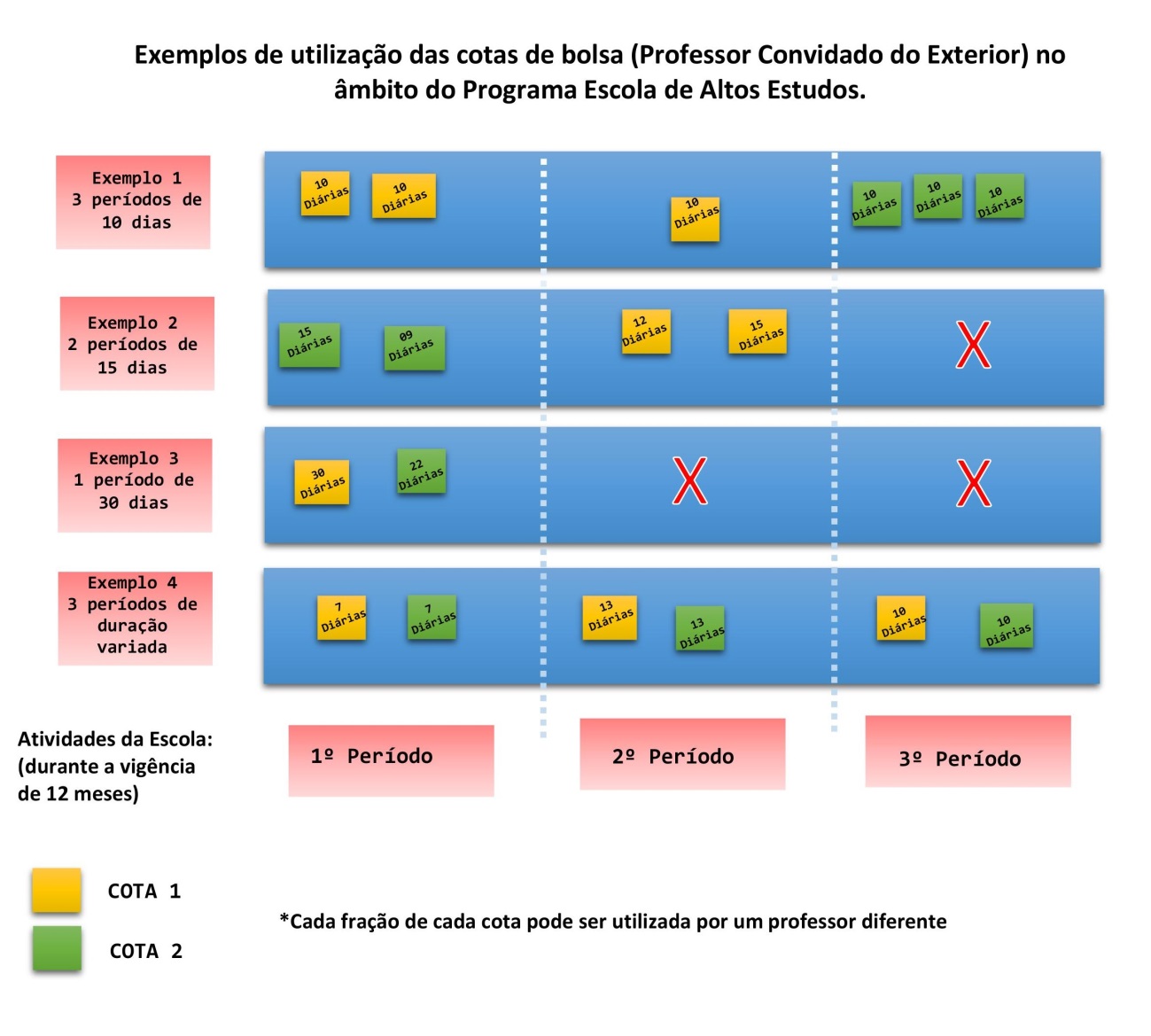 Exemplos de utilização das cotas de bolsa (Professor Convidado do Exterior) no âmbito do Programa Escola de Altos Estudos.

Exemplo 1
3 períodos de 10 dias

10 Diárias
10 Diárias
10 Diárias
10 Diárias
10 Diárias
10 Diárias

Exemplo 2
2 períodos de 15 dias

15 Diárias
09 Diárias
12 Diárias
15 Diárias
X

Exemplo 3
1 período de 30 dias

30 Diárias
22 Diárias
X
X

Exemplo 4
3 períodos de duração variada

7 Diárias
7 Diárias
13 Diárias
13 Diárias
10 Diárias
10 Diárias

Atividades da Escola: (durante a vigência de 12 meses)

1º Período
2º Período
3º Período

COTA 1
COTA 2

*Cada fração de cada cota pode ser utilizada por um professor diferente